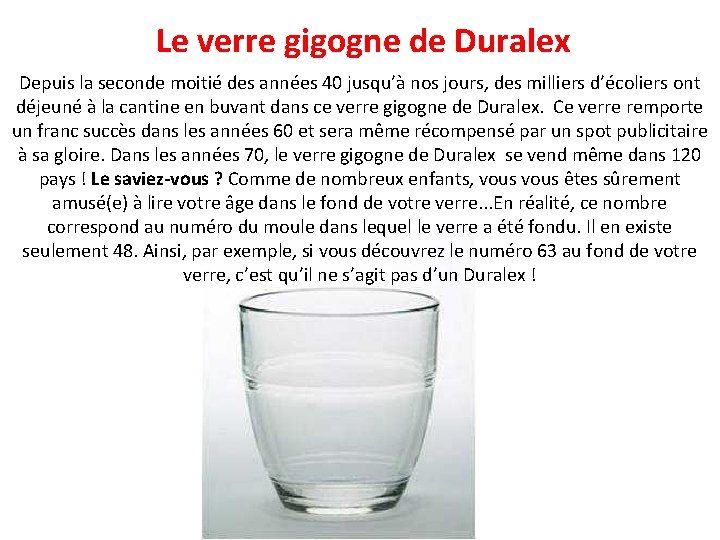 Le verre gigogne de Duralex

Depuis la seconde moitié des années 40 jusqu'à nos jours, des milliers d'écoliers ont déjeuné à la cantine en buvant dans ce verre gigogne de Duralex. Ce verre remporte un franc succès dans les années 60 et sera même récompensé par un spot publicitaire à sa gloire. Dans les années 70, le verre gigogne de Duralex se vend même dans 120 pays ! Le saviez-vous ? Comme de nombreux enfants, vous vous êtes sûrement amusé(e) à lire votre âge dans le fond de votre verre...En réalité, ce nombre correspond au numéro du moule dans lequel le verre a été fondu. Il en existe seulement 48. Ainsi, par exemple, si vous découvrez le numéro 63 au fond de votre verre, c'est qu'il ne s'agit pas d'un Duralex !